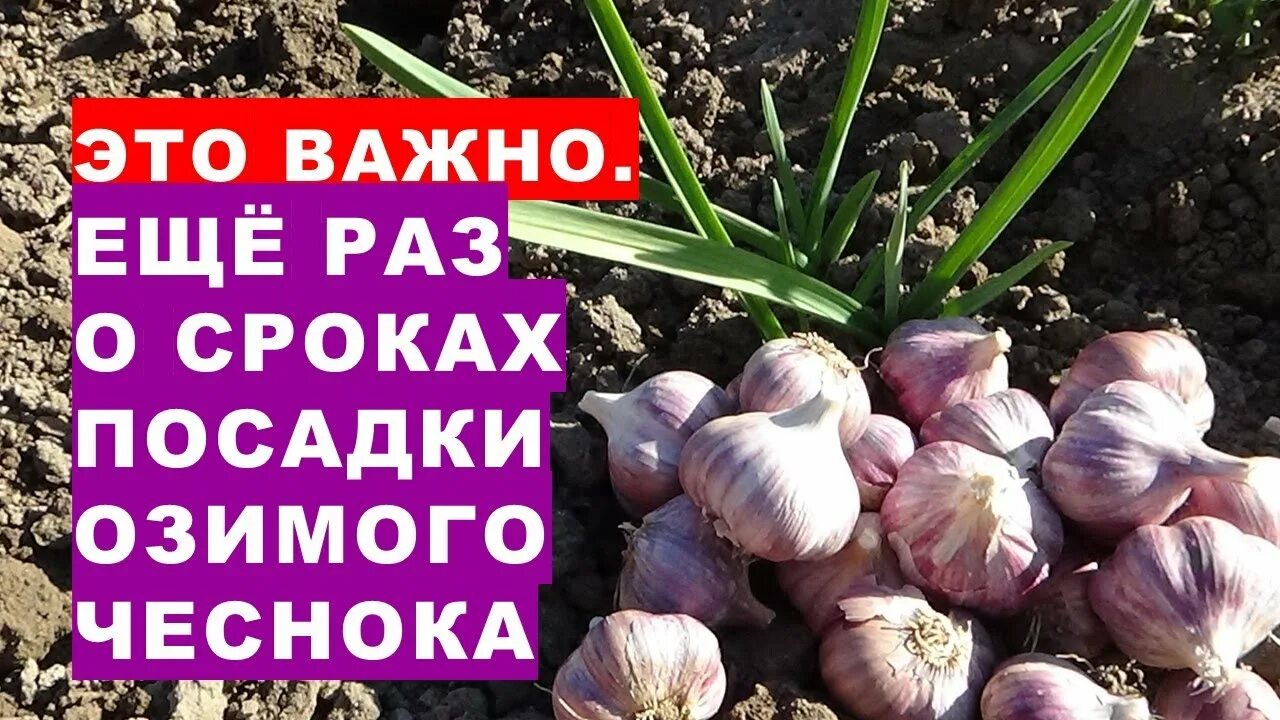 ЭТО ВАЖНО.
ЕЩЁ РАЗ
О СРОКАХ
ПОСАДКИ
ОЗИМОГО
ЧЕСНОКА